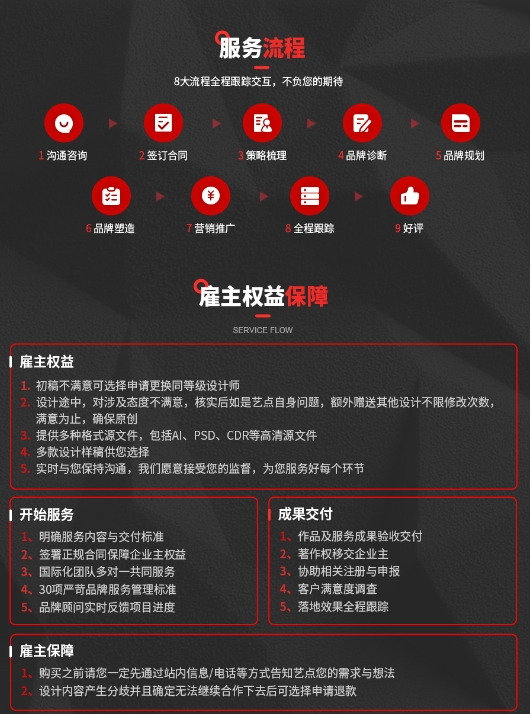 服务流程

8大流程全程跟踪交互，不负您的期待

1 沟通咨询
2 签订合同
3 策略梳理
4 品牌诊断
5 品牌规划
6 品牌塑造
7 营销推广
8 全程跟踪
9 好评

雇主权益保障

SERVICE FLOW

雇主权益

1. 初稿不满意可选择申请更换同等级设计师
2. 设计途中，对涉及态度不满意，核实后如是艺点自身问题，额外赠送其他设计不限修改次数，满意为止，确保原创
3. 提供多种格式源文件，包括AI、PSD、CDR等高清源文件
4. 多款设计样稿供您选择
5. 实时与您保持沟通，我们愿意接受您的监督，为您服务好每个环节

开始服务

1、明确服务内容与交付标准
2、签署正规合同保障企业主权益
3、国际化团队多对一共同服务
4、30项严苛品牌服务管理标准
5、品牌顾问实时反馈项目进度

成果交付

1、作品及服务成果验收交付
2、著作权移交企业主
3、协助相关注册与申报
4、客户满意度调查
5、落地效果全程跟踪

雇主保障

1、购买之前请您一定先通过站内信息/电话等方式告知艺点您的需求与想法
2、设计内容产生分歧并且确定无法继续合作下去后可选择申请退款